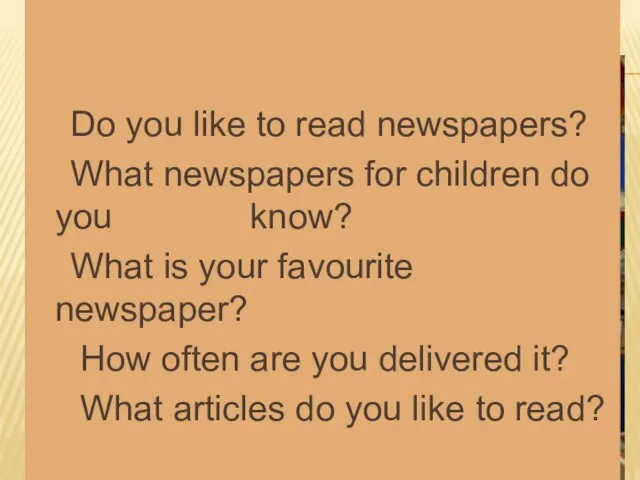 Do you like to read newspapers?
What newspapers for children do you know?
What is your favourite newspaper?
How often are you delivered it?
What articles do you like to read?